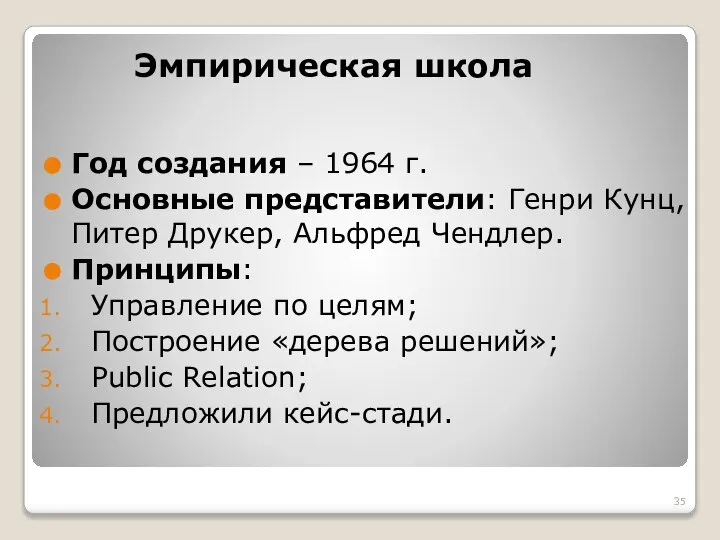 Эмпирическая школа

Год создания – 1964 г.

Основные представители: Генри Кунц, Питер Друкер, Альфред Чендлер.

Принципы:

1. Управление по целям;
2. Построение «дерева решений»;
3. Public Relation;
4. Предложили кейс-стади.

35